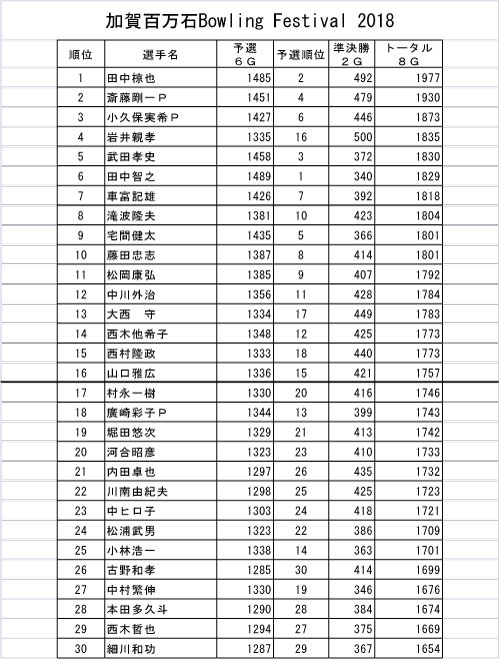 加賀百万石Bowling Festival 2018

| 順位 | 選手名 | 予選 6G | 予選順位 | 準決勝 2G | トータル 8G |
|---|---|---|---|---|---|
| 1 | 田中椋也 | 1485 | 2 | 492 | 1977 |
| 2 | 斎藤剛一P | 1451 | 4 | 479 | 1930 |
| 3 | 小久保実希P | 1427 | 6 | 446 | 1873 |
| 4 | 岩井親孝 | 1335 | 16 | 500 | 1835 |
| 5 | 武田孝史 | 1458 | 3 | 372 | 1830 |
| 6 | 田中智之 | 1489 | 1 | 340 | 1829 |
| 7 | 車富記雄 | 1426 | 7 | 392 | 1818 |
| 8 | 滝波隆夫 | 1381 | 10 | 423 | 1804 |
| 9 | 宅間健太 | 1435 | 5 | 366 | 1801 |
| 10 | 藤田忠志 | 1387 | 8 | 414 | 1801 |
| 11 | 松岡康弘 | 1385 | 9 | 407 | 1792 |
| 12 | 中川外治 | 1356 | 11 | 428 | 1784 |
| 13 | 大西 守 | 1334 | 17 | 449 | 1783 |
| 14 | 西木他希子 | 1348 | 12 | 425 | 1773 |
| 15 | 西村隆政 | 1333 | 18 | 440 | 1773 |
| 16 | 山口雅広 | 1336 | 15 | 421 | 1757 |
| 17 | 村永一樹 | 1330 | 20 | 416 | 1746 |
| 18 | 廣崎彩子P | 1344 | 13 | 399 | 1743 |
| 19 | 堀田悠次 | 1329 | 21 | 413 | 1742 |
| 20 | 河合昭彦 | 1323 | 23 | 410 | 1733 |
| 21 | 内田卓也 | 1297 | 26 | 435 | 1732 |
| 22 | 川南由紀夫 | 1298 | 25 | 425 | 1723 |
| 23 | 中ヒロ子 | 1303 | 24 | 418 | 1721 |
| 24 | 松浦武男 | 1323 | 22 | 386 | 1709 |
| 25 | 小林浩一 | 1338 | 14 | 363 | 1701 |
| 26 | 古野和孝 | 1285 | 30 | 414 | 1699 |
| 27 | 中村繁伸 | 1330 | 19 | 346 | 1676 |
| 28 | 本田多久斗 | 1290 | 28 | 384 | 1674 |
| 29 | 西木哲也 | 1294 | 27 | 375 | 1669 |
| 30 | 細川和功 | 1287 | 29 | 367 | 1654 |